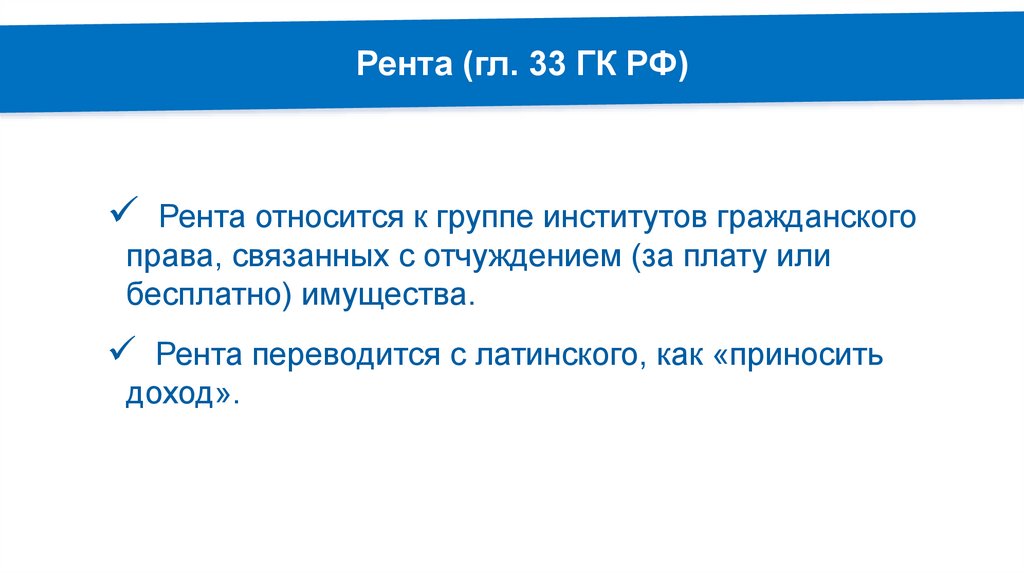 Рента (гл. 33 ГК РФ)

✓ Рента относится к группе институтов гражданского права, связанных с отчуждением (за плату или бесплатно) имущества.

✓ Рента переводится с латинского, как «приносить доход».